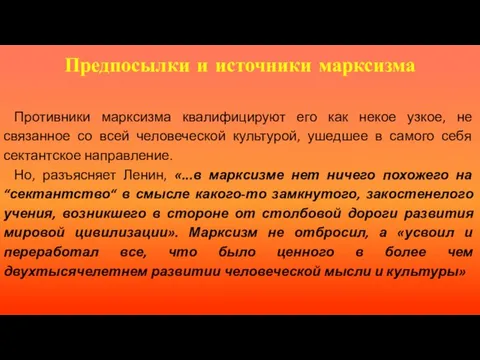 Предпосылки и источники марксизма

Противники марксизма квалифицируют его как некое узкое, не связанное со всей человеческой культурой, ушедшее в самого себя сектантское направление.

Но, разъясняет Ленин, «...в марксизме нет ничего похожего на “сектантство“ в смысле какого-то замкнутого, закостенелого учения, возникшего в стороне от столбовой дороги развития мировой цивилизации». Марксизм не отбросил, а «усвоил и переработал все, что было ценного в более чем двухтысячелетнем развитии человеческой мысли и культуры»